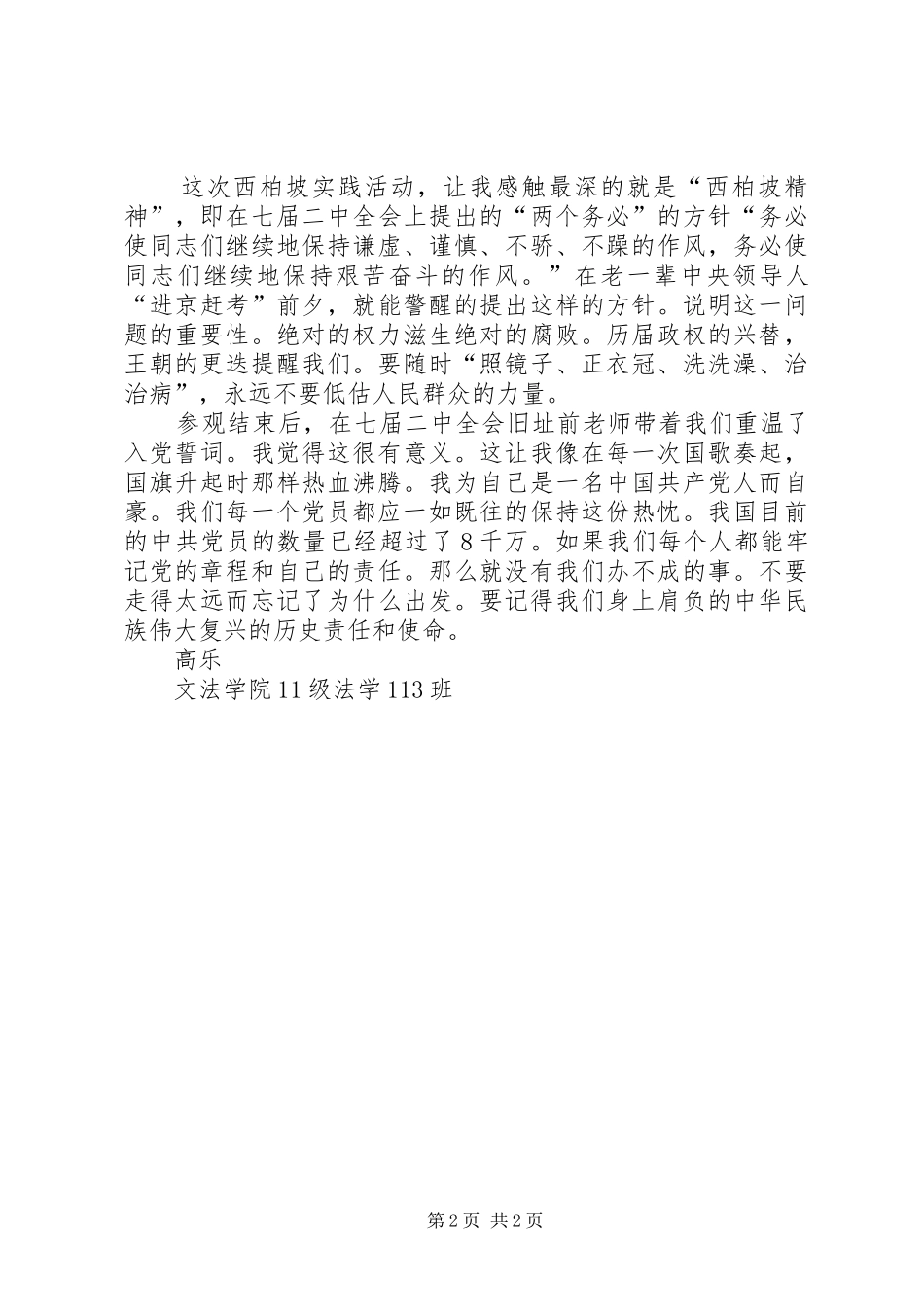 这次西柏坡实践活动，让我感触最深的就是“西柏坡精神”，即在七届二中全会上提出的“两个务必”的方针“务必使同志们继续地保持谦虚、谨慎、不骄、不躁的作风，务必使同志们继续地保持艰苦奋斗的作风。”在老一辈中央领导人“进京赶考”前夕，就能警醒的提出这样的方针。说明这一问题的重要性。绝对的权力滋生绝对的腐败。历届政权的兴替，王朝的更迭提醒我们。要随时“照镜子、正衣冠、洗洗澡、治治病”，永远不要低估人民群众的力量。

参观结束后，在七届二中全会旧址前老师带着我们重温了入党誓词。我觉得这很有意义。这让我像在每一次国歌奏起，国旗升起时那样热血沸腾。我为自己是一名中国共产党人而自豪。我们每一个党员都应一如既往的保持这份热忱。我国目前的中共党员的数量已经超过了8千万。如果我们每个人都能牢记党的章程和自己的责任。那么就没有我们办不成的事。不要走得太远而忘记了为什么出发。要记得我们身上肩负的中华民族伟大复兴的历史责任和使命。

高乐

文法学院11级法学113班

第2页 共2页